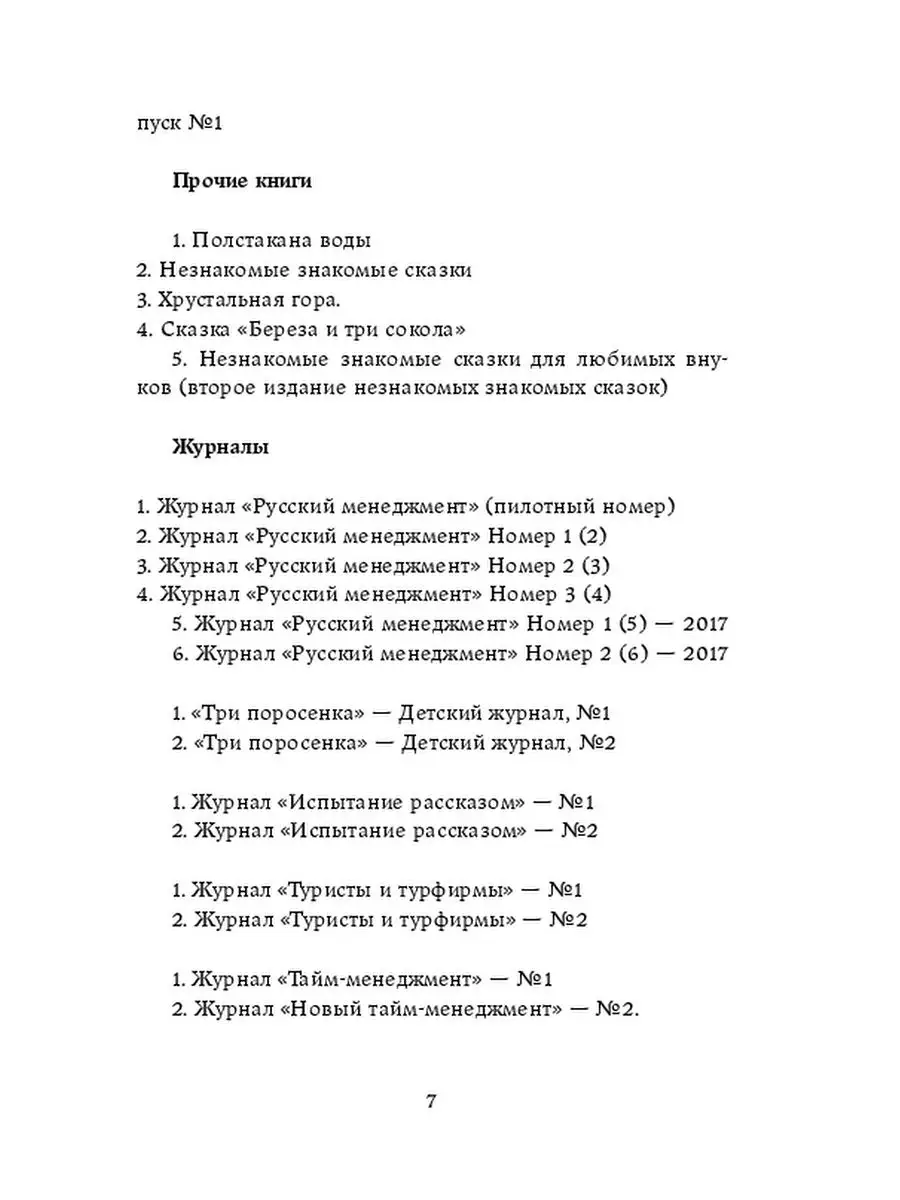 пуск №1

Прочие книги

1. Полстакана воды
2. Незнакомые знакомые сказки
3. Хрустальная гора.
4. Сказка «Береза и три сокола»
5. Незнакомые знакомые сказки для любимых внуков (второе издание незнакомых знакомых сказок)

Журналы

1. Журнал «Русский менеджмент» (пилотный номер)
2. Журнал «Русский менеджмент» Номер 1 (2)
3. Журнал «Русский менеджмент» Номер 2 (3)
4. Журнал «Русский менеджмент» Номер 3 (4)
5. Журнал «Русский менеджмент» Номер 1 (5) — 2017
6. Журнал «Русский менеджмент» Номер 2 (6) — 2017

1. «Три поросенка» — Детский журнал, №1
2. «Три поросенка» — Детский журнал, №2

1. Журнал «Испытание рассказом» — №1
2. Журнал «Испытание рассказом» — №2

1. Журнал «Туристы и турфирмы» — №1
2. Журнал «Туристы и турфирмы» — №2

1. Журнал «Тайм-менеджмент» — №1
2. Журнал «Новый тайм-менеджмент» — №2.

7